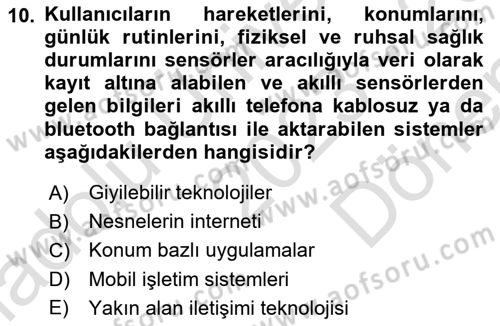 10. Kullanıcıların hareketlerini, konumlarını, günlük rutinlerini, fiziksel ve ruhsal sağlık durumlarını sensörler aracılığıyla veri olarak kayıt altına alabilen ve akıllı sensörlerden gelen bilgileri akıllı telefona kablosuz ya da bluetooth bağlantısı ile aktarabilen sistemler aşağıdakilerden hangisidir?

A) Giyilebilir teknolojiler
B) Nesnelerin interneti
C) Konum bazlı uygulamalar
D) Mobil işletim sistemleri
E) Yakın alan iletişimi teknolojisi

www.aofsoru.com